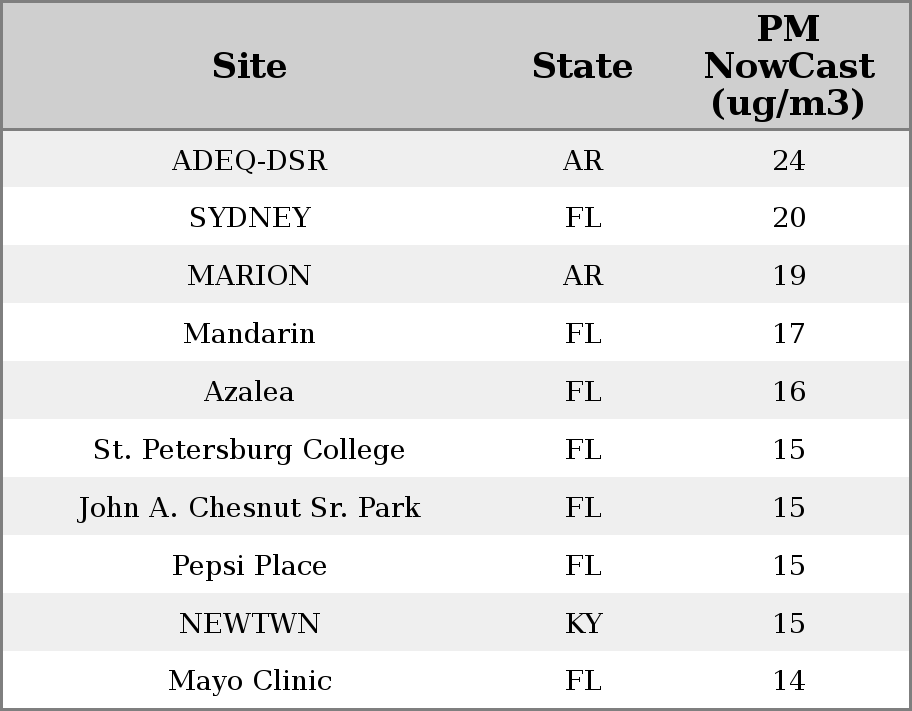 | Site | State | PM NowCast (ug/m3) |
|---|---|---|
| ADEQ-DSR | AR | 24 |
| SYDNEY | FL | 20 |
| MARION | AR | 19 |
| Mandarin | FL | 17 |
| Azalea | FL | 16 |
| St. Petersburg College | FL | 15 |
| John A. Chesnut Sr. Park | FL | 15 |
| Pepsi Place | FL | 15 |
| NEWTWN | KY | 15 |
| Mayo Clinic | FL | 14 |